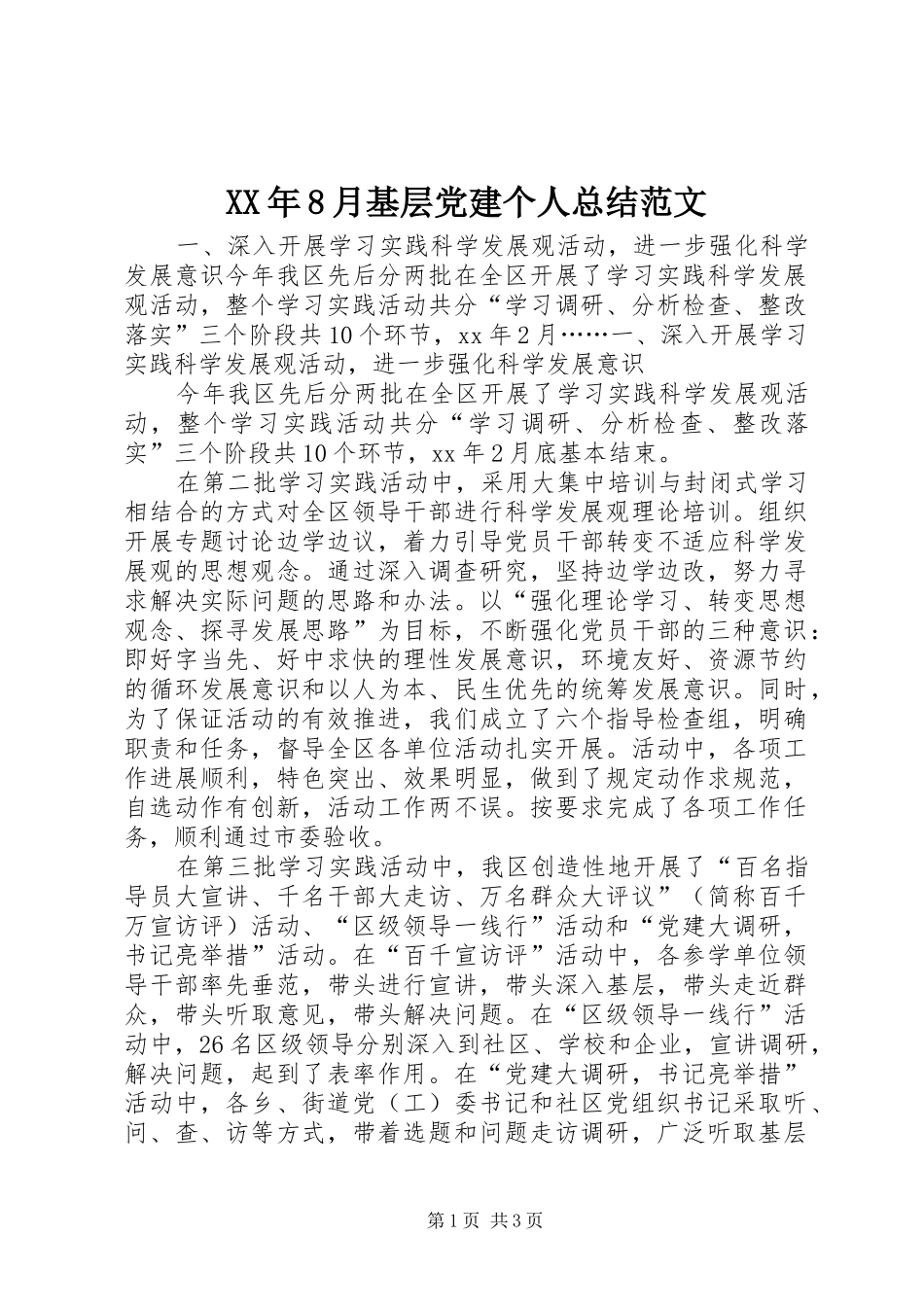 XX年8月基层党建个人总结范文

一、深入开展学习实践科学发展观活动，进一步强化科学发展意识今年我区先后分两批在全区开展了学习实践科学发展观活动，整个学习实践活动共分“学习调研、分析检查、整改落实”三个阶段共10个环节，xx年2月……一、深入开展学习实践科学发展观活动，进一步强化科学发展意识

今年我区先后分两批在全区开展了学习实践科学发展观活动，整个学习实践活动共分“学习调研、分析检查、整改落实”三个阶段共10个环节，xx年2月底基本结束。

在第二批学习实践活动中，采用大集中培训与封闭式学习相结合的方式对全区领导干部进行科学发展观理论培训。组织开展专题讨论边学边议，着力引导党员干部转变不适应科学发展观的思想观念。通过深入调查研究，坚持边学边改，努力寻求解决实际问题的思路和办法。以“强化理论学习、转变思想观念、探寻发展思路”为目标，不断强化党员干部的三种意识：即好字当先、好中求快的理性发展意识，环境友好、资源节约的循环发展意识和以人为本、民生优先的统筹发展意识。同时，为了保证活动的有效推进，我们成立了六个指导检查组，明确职责和任务，督导全区各单位活动扎实开展。活动中，各项工作进展顺利，特色突出、效果明显，做到了规定动作求规范，自选动作有创新，活动工作两不误。按要求完成了各项工作任务，顺利通过市委验收。

在第三批学习实践活动中，我区创造性地开展了“百名指导员大宣讲、千名干部大走访、万名群众大评议”（简称百千万宣访评）活动、“区级领导一线行”活动和“党建大调研，书记亮举措”活动。在“百千宣访评”活动中，各参学单位领导干部率先垂范，带头进行宣讲，带头深入基层，带头走近群众，带头听取意见，带头解决问题。在“区级领导一线行”活动中，26名区级领导分别深入到社区、学校和企业，宣讲调研，解决问题，起到了表率作用。在“党建大调研，书记亮举措”活动中，各乡、街道党（工）委书记和社区党组织书记采取听、问、查、访等方式，带着选题和问题走访调研，广泛听取基层

第1页 共3页